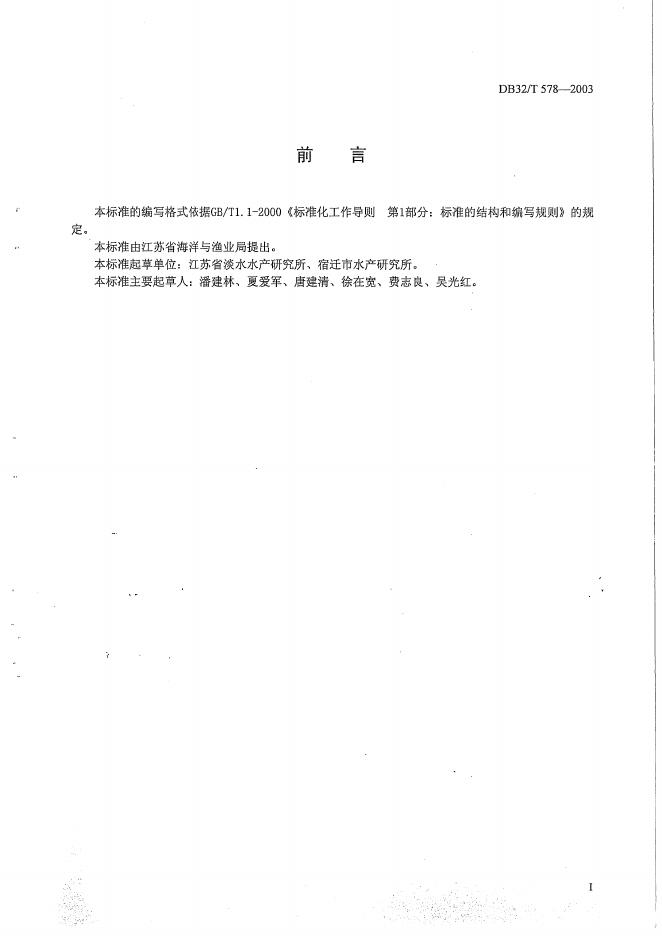 DB32/T 578—2003

前　言

本标准的编写格式依据GB/T1.1-2000《标准化工作导则　第1部分：标准的结构和编写规则》的规定。

本标准由江苏省海洋与渔业局提出。

本标准起草单位：江苏省淡水水产研究所、宿迁市水产研究所。

本标准主要起草人：潘建林、夏爱军、唐建清、徐在宽、费志良、吴光红。

I